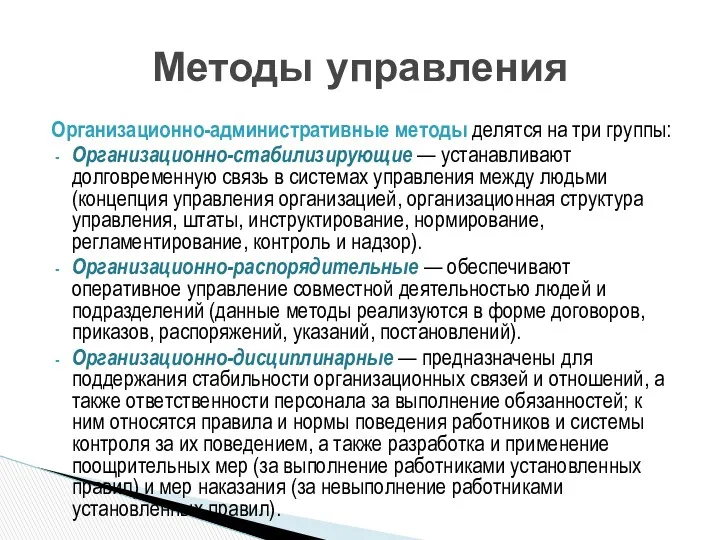 Методы управления

Организационно-административные методы делятся на три группы:

- Организационно-стабилизирующие — устанавливают долговременную связь в системах управления между людьми (концепция управления организацией, организационная структура управления, штаты, инструктирование, нормирование, регламентирование, контроль и надзор).
- Организационно-распорядительные — обеспечивают оперативное управление совместной деятельностью людей и подразделений (данные методы реализуются в форме договоров, приказов, распоряжений, указаний, постановлений).
- Организационно-дисциплинарные — предназначены для поддержания стабильности организационных связей и отношений, а также ответственности персонала за выполнение обязанностей; к ним относятся правила и нормы поведения работников и системы контроля за их поведением, а также разработка и применение поощрительных мер (за выполнение работниками установленных правил) и мер наказания (за невыполнение работниками установленных правил).